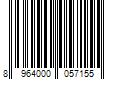 8 964000 057155